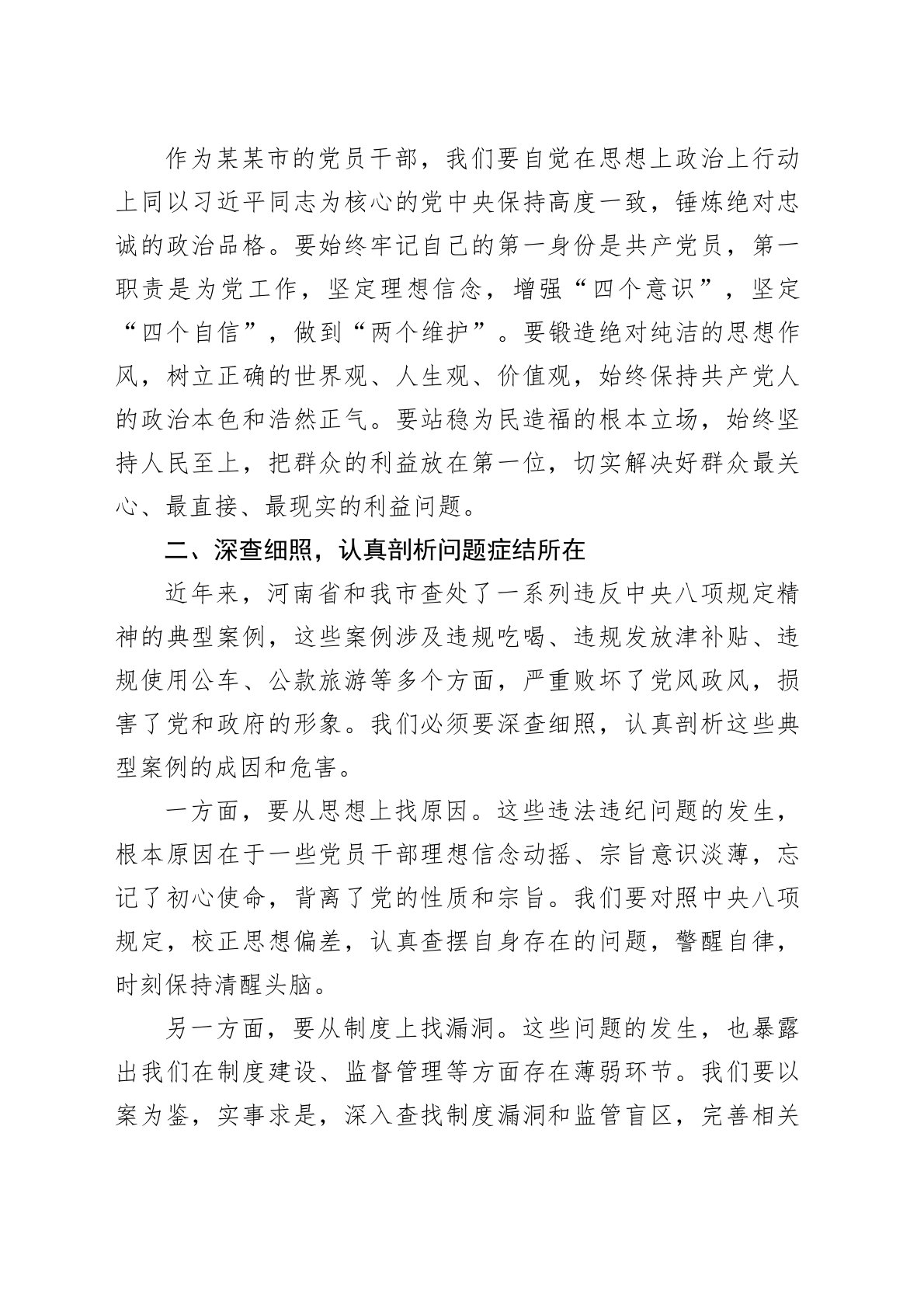 作为某某市的党员干部，我们要自觉在思想上政治上行动上同以习近平同志为核心的党中央保持高度一致，锤炼绝对忠诚的政治品格。要始终牢记自己的第一身份是共产党员，第一职责是为党工作，坚定理想信念，增强“四个意识”，坚定“四个自信”，做到“两个维护”。要锻造绝对纯洁的思想作风，树立正确的世界观、人生观、价值观，始终保持共产党人的政治本色和浩然正气。要站稳为民造福的根本立场，始终坚持人民至上，把群众的利益放在第一位，切实解决好群众最关心、最直接、最现实的利益问题。

二、深查细照，认真剖析问题症结所在

近年来，河南省和我市查处了一系列违反中央八项规定精神的典型案例，这些案例涉及违规吃喝、违规发放津补贴、违规使用公车、公款旅游等多个方面，严重败坏了党风政风，损害了党和政府的形象。我们必须要深查细照，认真剖析这些典型案例的成因和危害。

一方面，要从思想上找原因。这些违法违纪问题的发生，根本原因在于一些党员干部理想信念动摇、宗旨意识淡薄，忘记了初心使命，背离了党的性质和宗旨。我们要对照中央八项规定，校正思想偏差，认真查摆自身存在的问题，警醒自律，时刻保持清醒头脑。

另一方面，要从制度上找漏洞。这些问题的发生，也暴露出我们在制度建设、监督管理等方面存在薄弱环节。我们要以案为鉴，实事求是，深入查找制度漏洞和监管盲区，完善相关